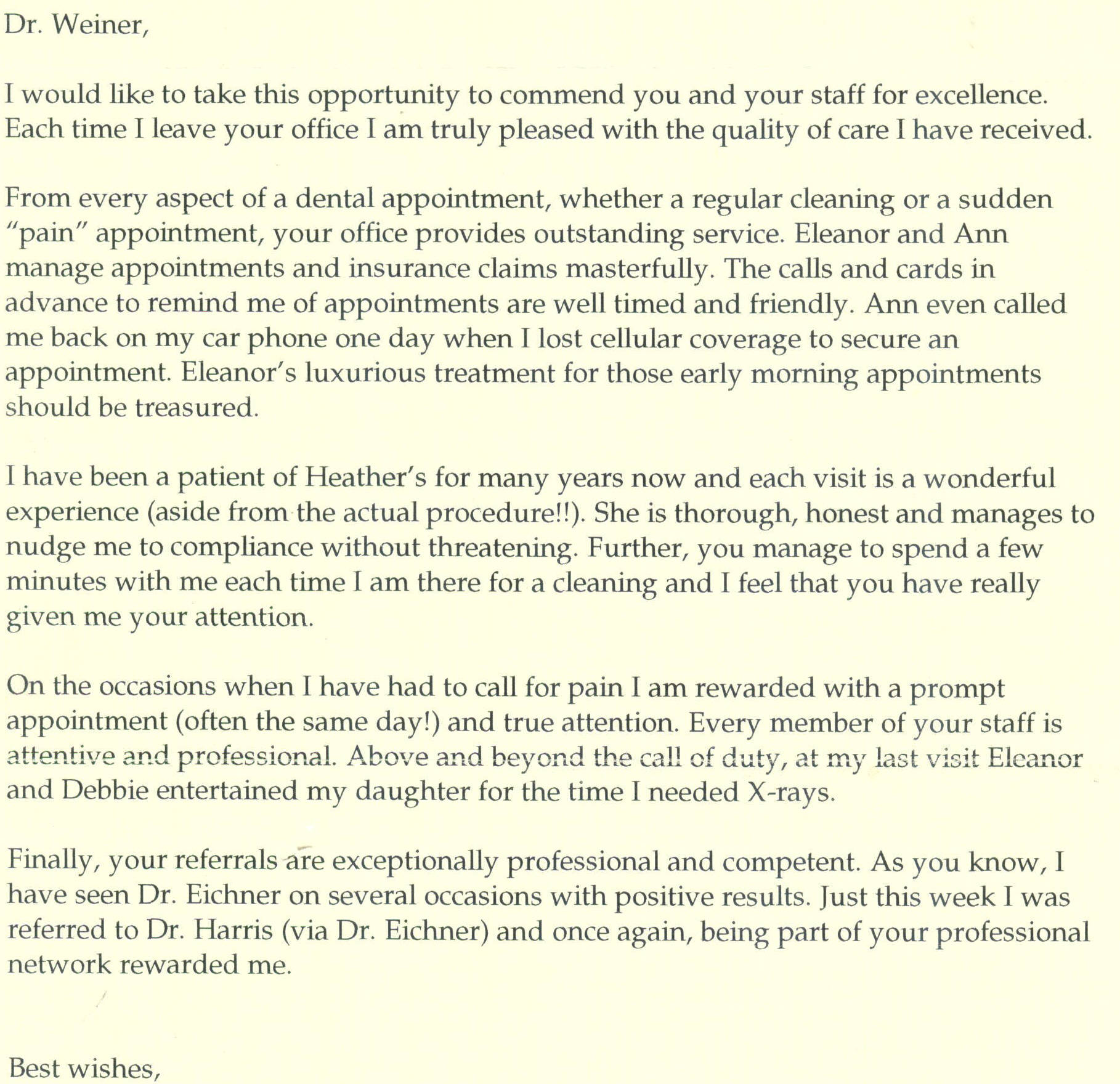 Dr. Weiner,

I would like to take this opportunity to commend you and your staff for excellence. Each time I leave your office I am truly pleased with the quality of care I have received.

From every aspect of a dental appointment, whether a regular cleaning or a sudden "pain" appointment, your office provides outstanding service. Eleanor and Ann manage appointments and insurance claims masterfully. The calls and cards in advance to remind me of appointments are well timed and friendly. Ann even called me back on my car phone one day when I lost cellular coverage to secure an appointment. Eleanor's luxurious treatment for those early morning appointments should be treasured.

I have been a patient of Heather's for many years now and each visit is a wonderful experience (aside from the actual procedure!!). She is thorough, honest and manages to nudge me to compliance without threatening. Further, you manage to spend a few minutes with me each time I am there for a cleaning and I feel that you have really given me your attention.

On the occasions when I have had to call for pain I am rewarded with a prompt appointment (often the same day!) and true attention. Every member of your staff is attentive and professional. Above and beyond the call of duty, at my last visit Eleanor and Debbie entertained my daughter for the time I needed X-rays.

Finally, your referrals are exceptionally professional and competent. As you know, I have seen Dr. Eichner on several occasions with positive results. Just this week I was referred to Dr. Harris (via Dr. Eichner) and once again, being part of your professional network rewarded me.

Best wishes,